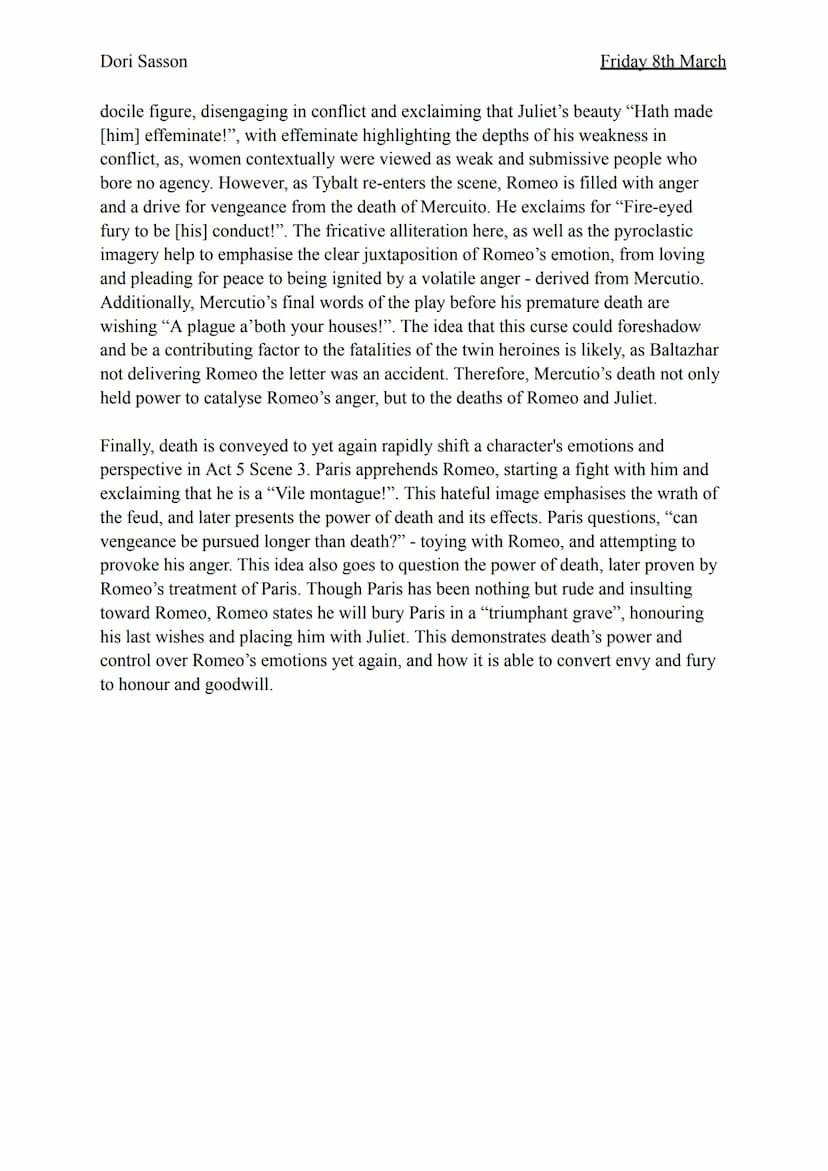 Dori Sasson

Friday 8th March

docile figure, disengaging in conflict and exclaiming that Juliet's beauty "Hath made [him] effeminate!", with effeminate highlighting the depths of his weakness in conflict, as, women contextually were viewed as weak and submissive people who bore no agency. However, as Tybalt re-enters the scene, Romeo is filled with anger and a drive for vengeance from the death of Mercuito. He exclaims for "Fire-eyed fury to be [his] conduct!". The fricative alliteration here, as well as the pyroclastic imagery help to emphasise the clear juxtaposition of Romeo's emotion, from loving and pleading for peace to being ignited by a volatile anger - derived from Mercutio. Additionally, Mercutio's final words of the play before his premature death are wishing "A plague a'both your houses!". The idea that this curse could foreshadow and be a contributing factor to the fatalities of the twin heroines is likely, as Baltazhar not delivering Romeo the letter was an accident. Therefore, Mercutio's death not only held power to catalyse Romeo's anger, but to the deaths of Romeo and Juliet.

Finally, death is conveyed to yet again rapidly shift a character's emotions and perspective in Act 5 Scene 3. Paris apprehends Romeo, starting a fight with him and exclaiming that he is a "Vile montague!". This hateful image emphasises the wrath of the feud, and later presents the power of death and its effects. Paris questions, "can vengeance be pursued longer than death?" - toying with Romeo, and attempting to provoke his anger. This idea also goes to question the power of death, later proven by Romeo's treatment of Paris. Though Paris has been nothing but rude and insulting toward Romeo, Romeo states he will bury Paris in a "triumphant grave", honouring his last wishes and placing him with Juliet. This demonstrates death's power and control over Romeo's emotions yet again, and how it is able to convert envy and fury to honour and goodwill.